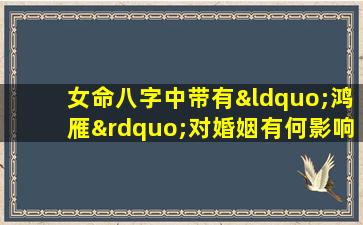 女命八字中带有&ldquo;鸿雁&rdquo;对婚姻有何影响